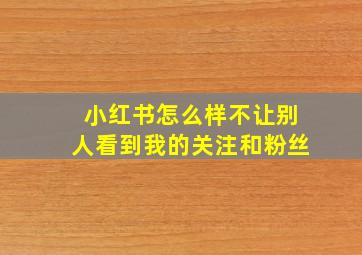 小红书怎么样不让别人看到我的关注和粉丝